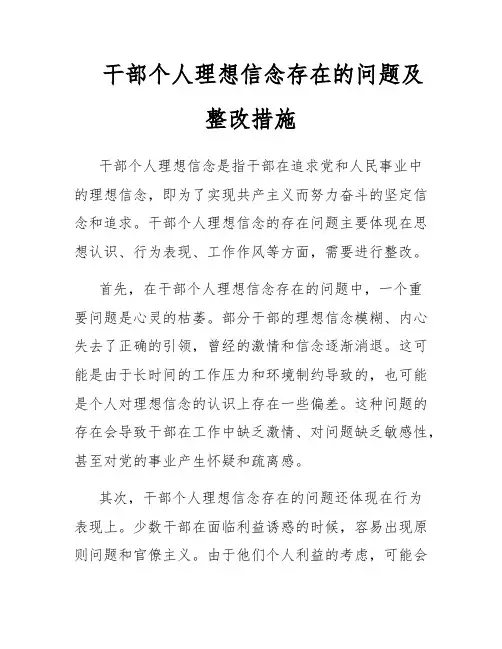 干部个人理想信念存在的问题及整改措施

干部个人理想信念是指干部在追求党和人民事业中的理想信念，即为了实现共产主义而努力奋斗的坚定信念和追求。干部个人理想信念的存在问题主要体现在思想认识、行为表现、工作作风等方面，需要进行整改。

首先，在干部个人理想信念存在的问题中，一个重要问题是心灵的枯萎。部分干部的理想信念模糊、内心失去了正确的引领，曾经的激情和信念逐渐消退。这可能是由于长时间的工作压力和环境制约导致的，也可能是个人对理想信念的认识上存在一些偏差。这种问题的存在会导致干部在工作中缺乏激情、对问题缺乏敏感性，甚至对党的事业产生怀疑和疏离感。

其次，干部个人理想信念存在的问题还体现在行为表现上。少数干部在面临利益诱惑的时候，容易出现原则问题和官僚主义。由于他们个人利益的考虑，可能会